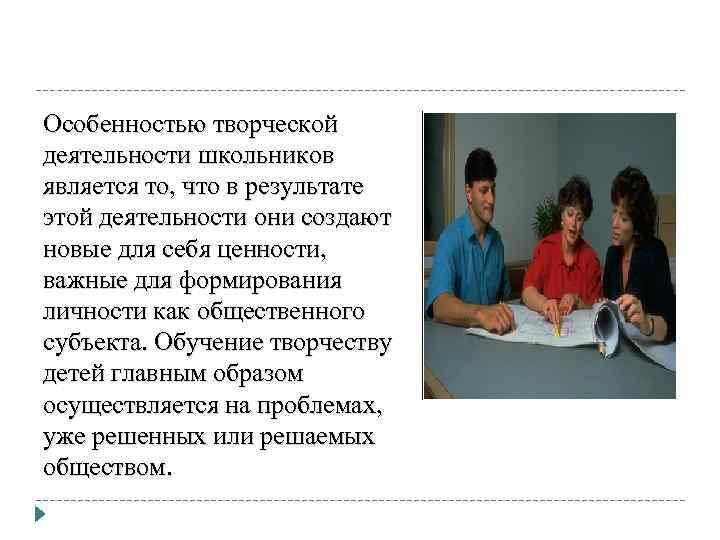 Особенностью творческой деятельности школьников является то, что в результате этой деятельности они создают новые для себя ценности, важные для формирования личности как общественного субъекта. Обучение творчеству детей главным образом осуществляется на проблемах, уже решенных или решаемых обществом.